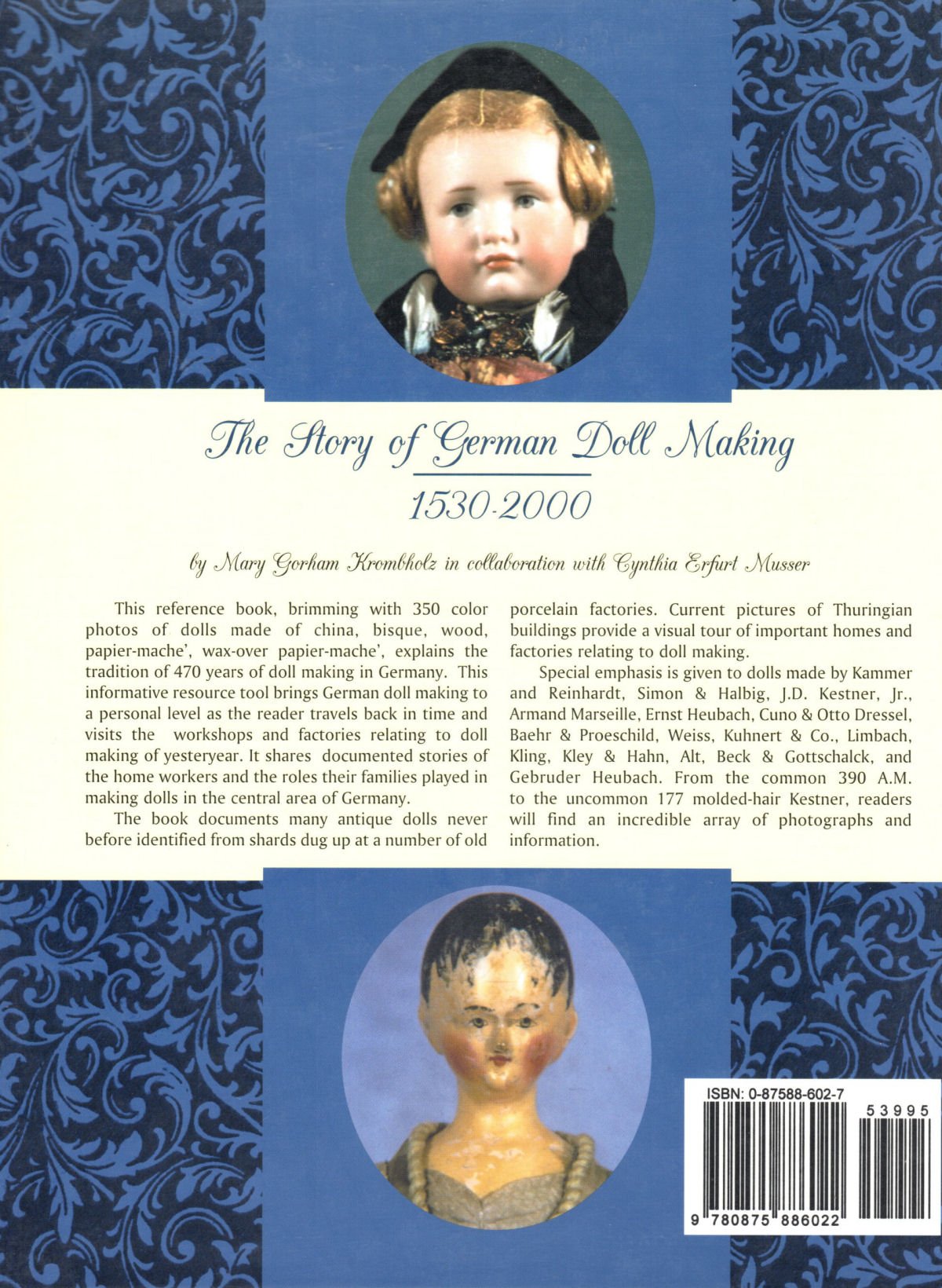 The Story of German Doll Making

1530-2000

by Mary Gorham Krombholz in collaboration with Cynthia Erfurt Musser

This reference book, brimming with 350 color photos of dolls made of china, bisque, wood, papier-mache', wax-over papier-mache', explains the tradition of 470 years of doll making in Germany. This informative resource tool brings German doll making to a personal level as the reader travels back in time and visits the workshops and factories relating to doll making of yesteryear. It shares documented stories of the home workers and the roles their families played in making dolls in the central area of Germany.

The book documents many antique dolls never before identified from shards dug up at a number of old porcelain factories. Current pictures of Thuringian buildings provide a visual tour of important homes and factories relating to doll making.

Special emphasis is given to dolls made by Kammer and Reinhardt, Simon & Halbig, J.D. Kestner, Jr., Armand Marseille, Ernst Heubach, Cuno & Otto Dressel, Baehr & Proeschild, Weiss, Kuhnert & Co., Limbach, Kling, Kley & Hahn, Alt, Beck & Gottschalck, and Gebruder Heubach. From the common 390 A.M. to the uncommon 177 molded-hair Kestner, readers will find an incredible array of photographs and information.

ISBN: 0-87588-602-7

53995

9 780875 886022